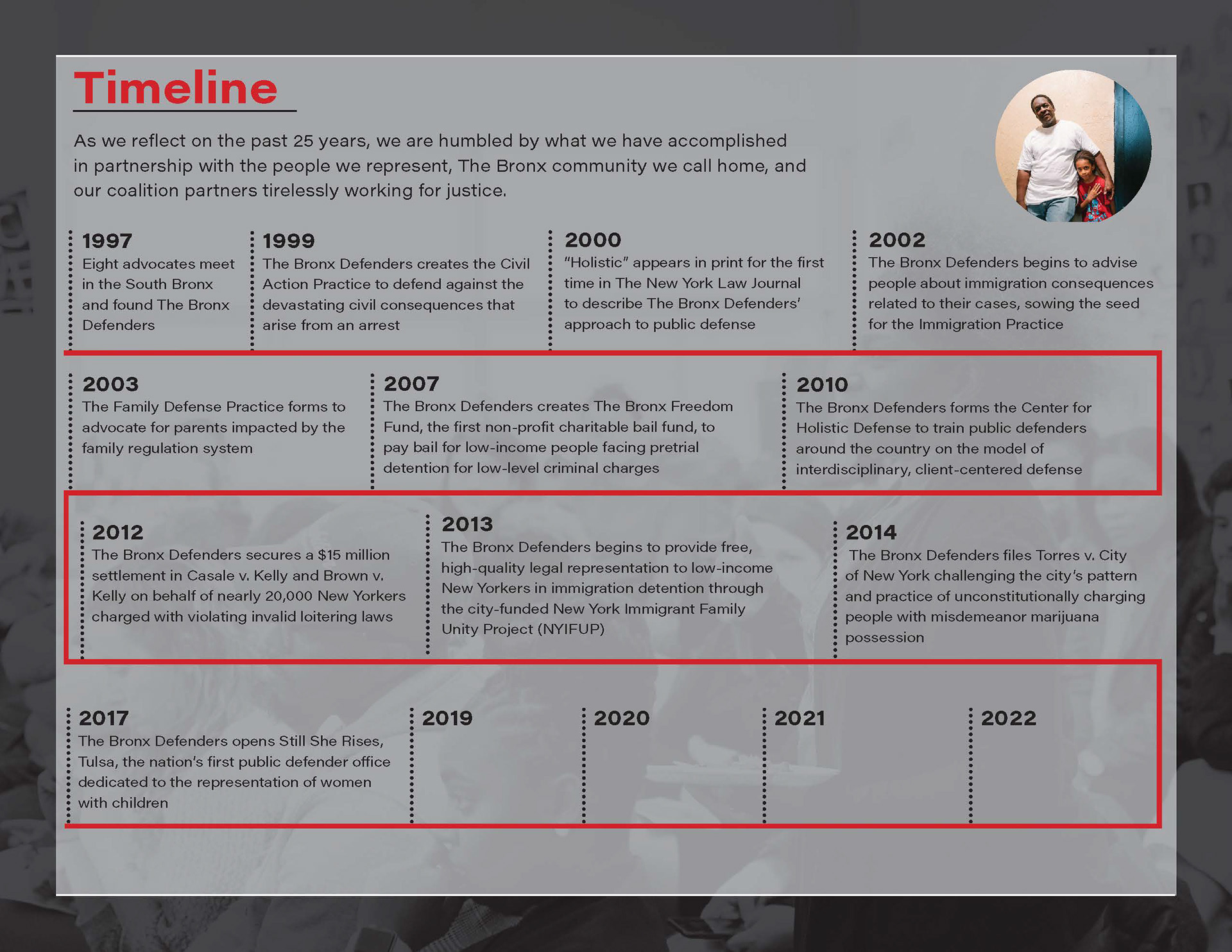 Timeline

As we reflect on the past 25 years, we are humbled by what we have accomplished in partnership with the people we represent, The Bronx community we call home, and our coalition partners tirelessly working for justice.

1997
Eight advocates meet in the South Bronx and found The Bronx Defenders

1999
The Bronx Defenders creates the Civil Action Practice to defend against the devastating civil consequences that arise from an arrest

2000
"Holistic" appears in print for the first time in The New York Law Journal to describe The Bronx Defenders' approach to public defense

2002
The Bronx Defenders begins to advise people about immigration consequences related to their cases, sowing the seed for the Immigration Practice

2003
The Family Defense Practice forms to advocate for parents impacted by the family regulation system

2007
The Bronx Defenders creates The Bronx Freedom Fund, the first non-profit charitable bail fund, to pay bail for low-income people facing pretrial detention for low-level criminal charges

2010
The Bronx Defenders forms the Center for Holistic Defense to train public defenders around the country on the model of interdisciplinary, client-centered defense

2012
The Bronx Defenders secures a $15 million settlement in Casale v. Kelly and Brown v. Kelly on behalf of nearly 20,000 New Yorkers charged with violating invalid loitering laws

2013
The Bronx Defenders begins to provide free, high-quality legal representation to low-income New Yorkers in immigration detention through the city-funded New York Immigrant Family Unity Project (NYIFUP)

2014
The Bronx Defenders files Torres v. City of New York challenging the city's pattern and practice of unconstitutionally charging people with misdemeanor marijuana possession

2017
The Bronx Defenders opens Still She Rises, Tulsa, the nation's first public defender office dedicated to the representation of women with children

2019

2020

2021

2022